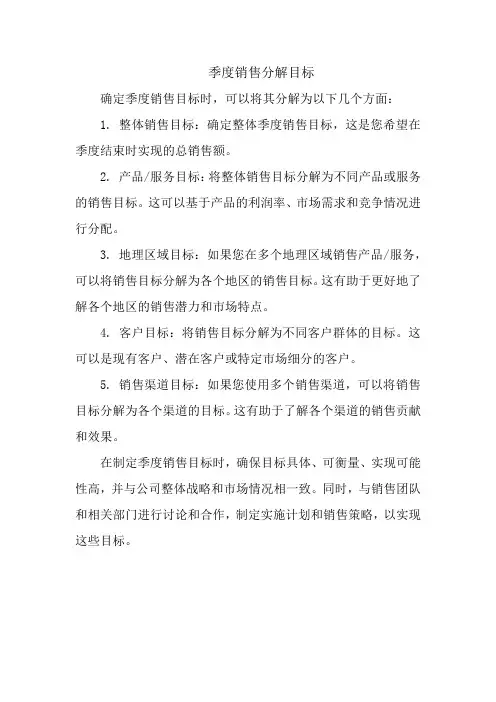 季度销售分解目标

确定季度销售目标时，可以将其分解为以下几个方面：

1. 整体销售目标：确定整体季度销售目标，这是您希望在季度结束时实现的总销售额。

2. 产品/服务目标：将整体销售目标分解为不同产品或服务的销售目标。这可以基于产品的利润率、市场需求和竞争情况进行分配。

3. 地理区域目标：如果您在多个地理区域销售产品/服务，可以将销售目标分解为各个地区的销售目标。这有助于更好地了解各个地区的销售潜力和市场特点。

4. 客户目标：将销售目标分解为不同客户群体的目标。这可以是现有客户、潜在客户或特定市场细分的客户。

5. 销售渠道目标：如果您使用多个销售渠道，可以将销售目标分解为各个渠道的目标。这有助于了解各个渠道的销售贡献和效果。

在制定季度销售目标时，确保目标具体、可衡量、实现可能性高，并与公司整体战略和市场情况相一致。同时，与销售团队和相关部门进行讨论和合作，制定实施计划和销售策略，以实现这些目标。